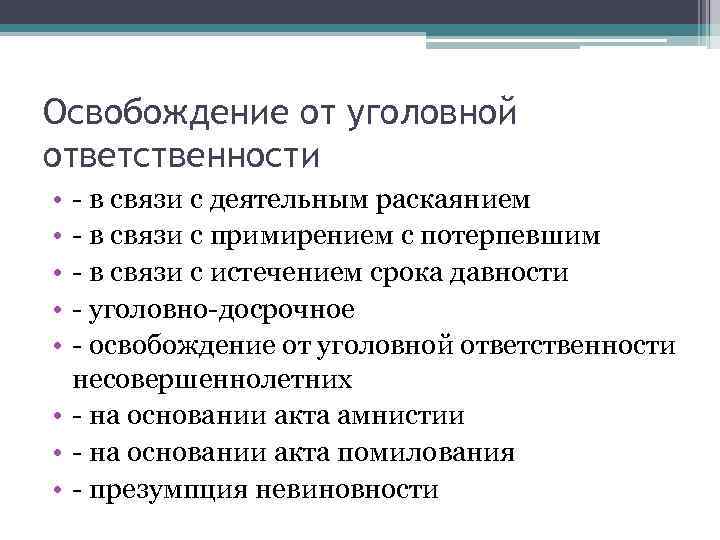 Освобождение от уголовной ответственности

• - в связи с деятельным раскаянием
• - в связи с примирением с потерпевшим
• - в связи с истечением срока давности
• - уголовно-досрочное
• - освобождение от уголовной ответственности несовершеннолетних
• - на основании акта амнистии
• - на основании акта помилования
• - презумпция невиновности